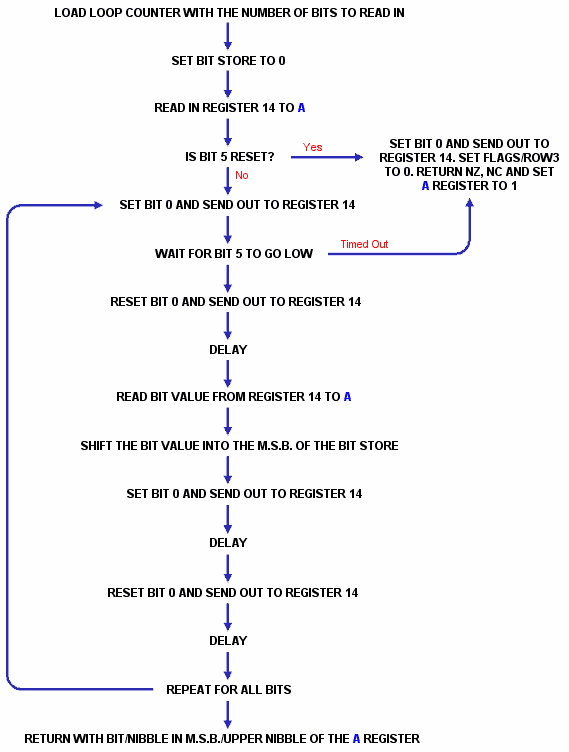 LOAD LOOP COUNTER WITH THE NUMBER OF BITS TO READ IN

SET BIT STORE TO 0

READ IN REGISTER 14 TO A

IS BIT 5 RESET?

Yes

SET BIT 0 AND SEND OUT TO REGISTER 14. SET FLAGS/ROW3 TO 0. RETURN NZ, NC AND SET A REGISTER TO 1

No

SET BIT 0 AND SEND OUT TO REGISTER 14

WAIT FOR BIT 5 TO GO LOW

Timed Out

RESET BIT 0 AND SEND OUT TO REGISTER 14

DELAY

READ BIT VALUE FROM REGISTER 14 TO A

SHIFT THE BIT VALUE INTO THE M.S.B. OF THE BIT STORE

SET BIT 0 AND SEND OUT TO REGISTER 14

DELAY

RESET BIT 0 AND SEND OUT TO REGISTER 14

DELAY

REPEAT FOR ALL BITS

RETURN WITH BIT/NIBBLE IN M.S.B./UPPER NIBBLE OF THE A REGISTER